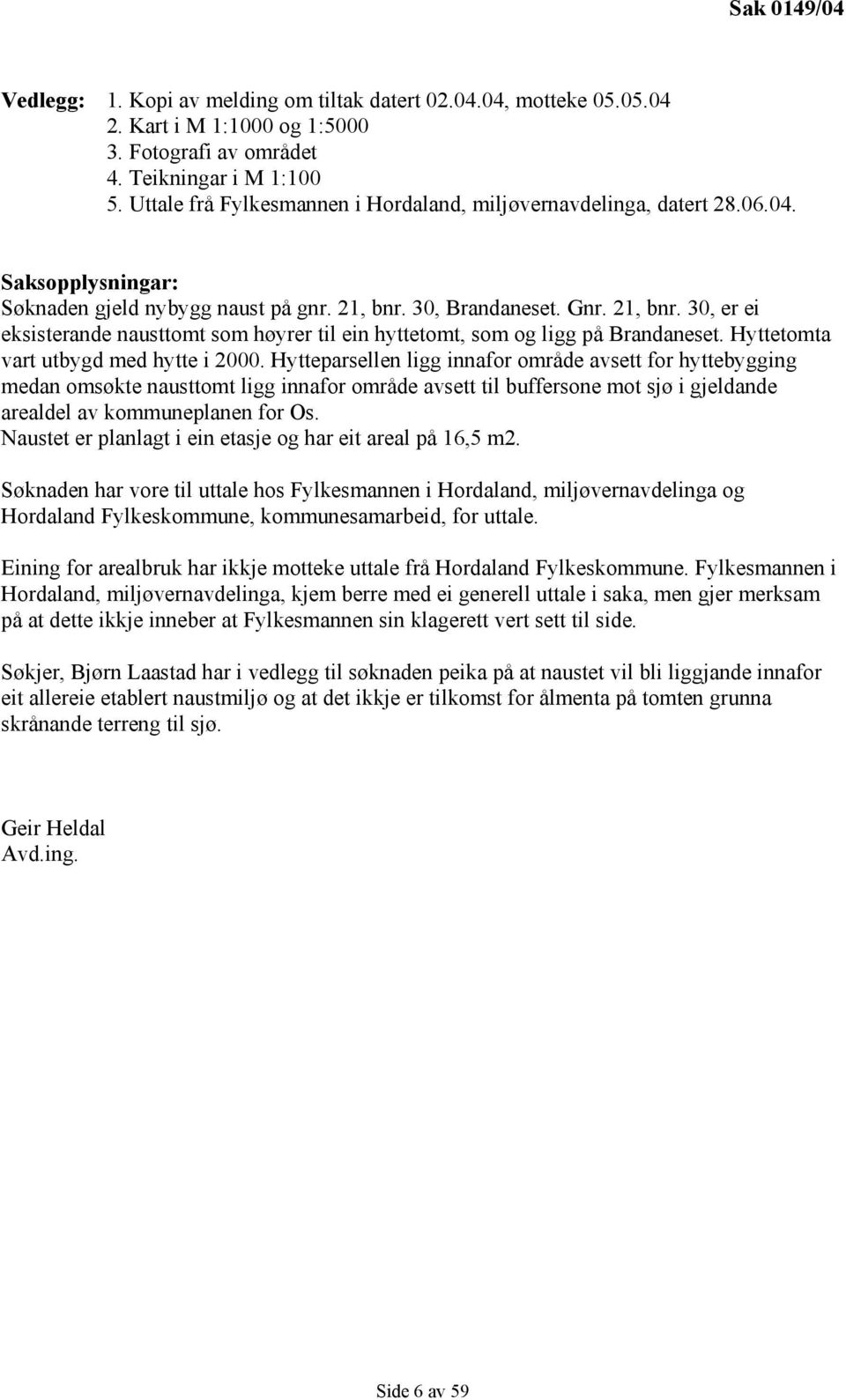 Sak 0149/04

Vedlegg: 1. Kopi av melding om tiltak datert 02.04.04, motteke 05.05.04
2. Kart i M 1:1000 og 1:5000
3. Fotografi av området
4. Teikningar i M 1:100
5. Uttale frå Fylkesmannen i Hordaland, miljøvernavdelinga, datert 28.06.04.

Saksopplysningar:
Søknaden gjeld nybygg naust på gnr. 21, bnr. 30, Brandaneset. Gnr. 21, bnr. 30, er ei eksisterande nausttomt som høyrer til ein hyttetomt, som og ligg på Brandaneset. Hyttetomta vart utbygd med hytte i 2000. Hytteparsellen ligg innafor område avsett for hyttebygging medan omsøkte nausttomt ligg innafor område avsett til buffersone mot sjø i gjeldande arealdel av kommuneplanen for Os.
Naustet er planlagt i ein etasje og har eit areal på 16,5 m2.

Søknaden har vore til uttale hos Fylkesmannen i Hordaland, miljøvernavdelinga og Hordaland Fylkeskommune, kommunesamarbeid, for uttale.

Eining for arealbruk har ikkje motteke uttale frå Hordaland Fylkeskommune. Fylkesmannen i Hordaland, miljøvernavdelinga, kjem berre med ei generell uttale i saka, men gjer merksam på at dette ikkje inneber at Fylkesmannen sin klagerett vert sett til side.

Søkjer, Bjørn Laastad har i vedlegg til søknaden peika på at naustet vil bli liggjande innafor eit allereie etablert naustmiljø og at det ikkje er tilkomst for ålmenta på tomten grunna skrånande terreng til sjø.

Geir Heldal
Avd.ing.

Side 6 av 59